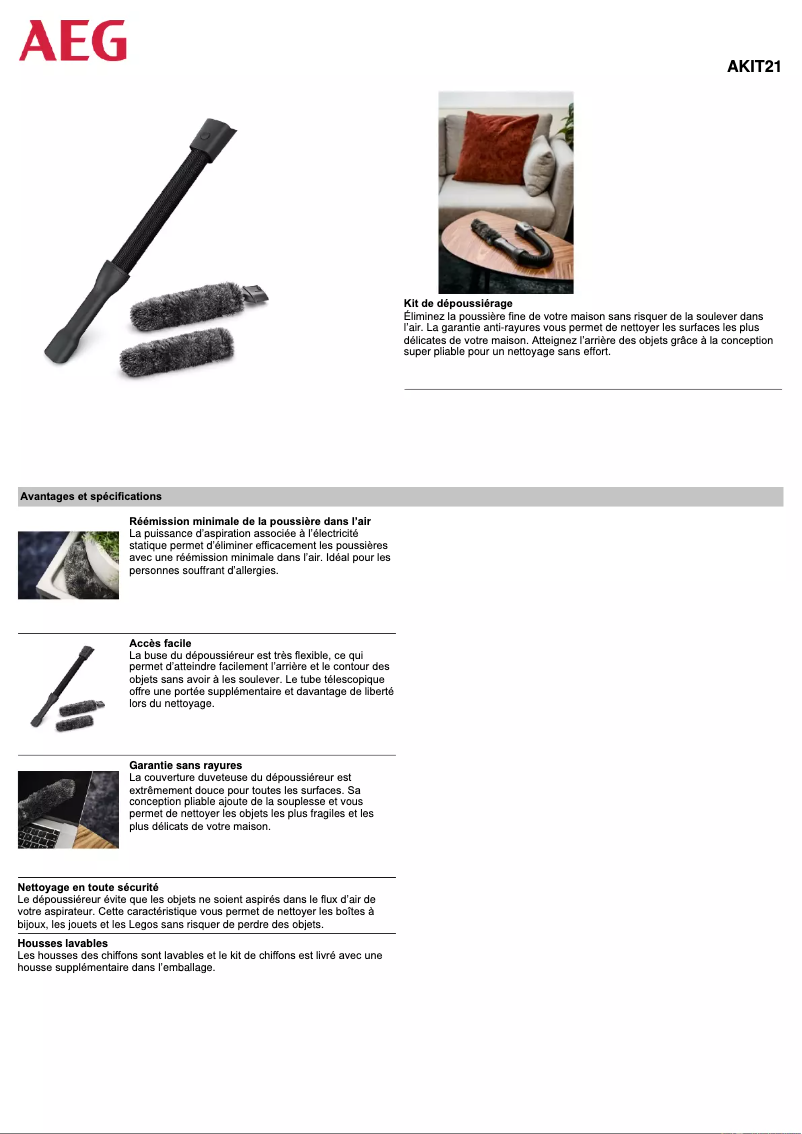 AEG

AKIT21

Kit de dépoussiérage
Éliminez la poussière fine de votre maison sans risquer de la soulever dans l'air. La garantie anti-rayures vous permet de nettoyer les surfaces les plus délicates de votre maison. Atteignez l'arrière des objets grâce à la conception super pliable pour un nettoyage sans effort.

Avantages et spécifications

Réémission minimale de la poussière dans l'air
La puissance d'aspiration associée à l'électricité statique permet d'éliminer efficacement les poussières avec une réémission minimale dans l'air. Idéal pour les personnes souffrant d'allergies.

Accès facile
La buse du dépoussiéreur est très flexible, ce qui permet d'atteindre facilement l'arrière et le contour des objets sans avoir à les soulever. Le tube télescopique offre une portée supplémentaire et davantage de liberté lors du nettoyage.

Garantie sans rayures
La couverture duveteuse du dépoussiéreur est extrêmement douce pour toutes les surfaces. Sa conception pliable ajoute de la souplesse et vous permet de nettoyer les objets les plus fragiles et les plus délicats de votre maison.

Nettoyage en toute sécurité
Le dépoussiéreur évite que les objets ne soient aspirés dans le flux d'air de votre aspirateur. Cette caractéristique vous permet de nettoyer les boîtes à bijoux, les jouets et les Legos sans risquer de perdre des objets.

Housses lavables
Les housses des chiffons sont lavables et le kit de chiffons est livré avec une housse supplémentaire dans l'emballage.